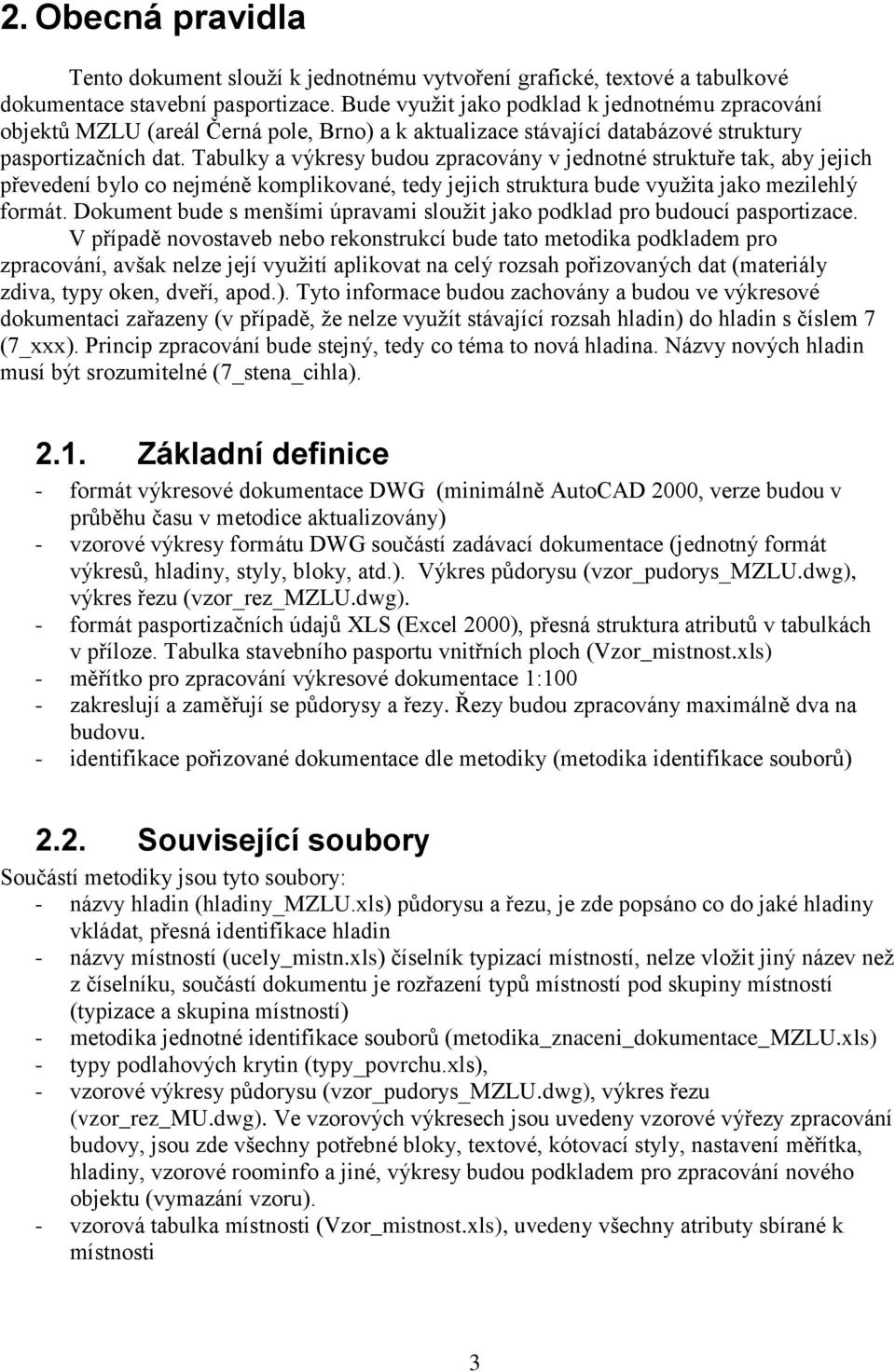 2. Obecná pravidla

Tento dokument slouží k jednotnému vytvoření grafické, textové a tabulkové dokumentace stavební pasportizace. Bude využit jako podklad k jednotnému zpracování objektů MZLU (areál Černá pole, Brno) a k aktualizace stávající databázové struktury pasportizačních dat. Tabulky a výkresy budou zpracovány v jednotné struktuře tak, aby jejich převedení bylo co nejméně komplikované, tedy jejich struktura bude využita jako mezilehlý formát. Dokument bude s menšími úpravami sloužit jako podklad pro budoucí pasportizace. V případě novostaveb nebo rekonstrukcí bude tato metodika podkladem pro zpracování, avšak nelze její využití aplikovat na celý rozsah pořizovaných dat (materiály zdiva, typy oken, dveří, apod.). Tyto informace budou zachovány a budou ve výkresové dokumentaci zařazeny (v případě, že nelze využít stávající rozsah hladin) do hladin s číslem 7 (7_xxx). Princip zpracování bude stejný, tedy co téma to nová hladina. Názvy nových hladin musí být srozumitelné (7_stena_cihla).

2.1. Základní definice

- formát výkresové dokumentace DWG (minimálně AutoCAD 2000, verze budou v průběhu času v metodice aktualizovány)
- vzorové výkresy formátu DWG součástí zadávací dokumentace (jednotný formát výkresů, hladiny, styly, bloky, atd.). Výkres půdorysu (vzor_pudorys_MZLU.dwg), výkres řezu (vzor_rez_MZLU.dwg).
- formát pasportizačních údajů XLS (Excel 2000), přesná struktura atributů v tabulkách v příloze. Tabulka stavebního pasportu vnitřních ploch (Vzor_mistnost.xls)
- měřítko pro zpracování výkresové dokumentace 1:100
- zakreslují a zaměřují se půdorysy a řezy. Řezy budou zpracovány maximálně dva na budovu.
- identifikace pořizované dokumentace dle metodiky (metodika identifikace souborů)

2.2. Související soubory

Součástí metodiky jsou tyto soubory:
- názvy hladin (hladiny_MZLU.xls) půdorysu a řezu, je zde popsáno co do jaké hladiny vkládat, přesná identifikace hladin
- názvy místností (ucely_mistn.xls) číselník typizací místností, nelze vložit jiný název než z číselníku, součástí dokumentu je rozřazení typů místností pod skupiny místností (typizace a skupina místností)
- metodika jednotné identifikace souborů (metodika_znaceni_dokumentace_MZLU.xls)
- typy podlahových krytin (typy_povrchu.xls),
- vzorové výkresy půdorysu (vzor_pudorys_MZLU.dwg), výkres řezu (vzor_rez_MU.dwg). Ve vzorových výkresech jsou uvedeny vzorové výřezy zpracování budovy, jsou zde všechny potřebné bloky, textové, kótovací styly, nastavení měřítka, hladiny, vzorové roominfo a jiné, výkresy budou podkladem pro zpracování nového objektu (vymazání vzoru).
- vzorová tabulka místnosti (Vzor_mistnost.xls), uvedeny všechny atributy sbírané k místnosti

3